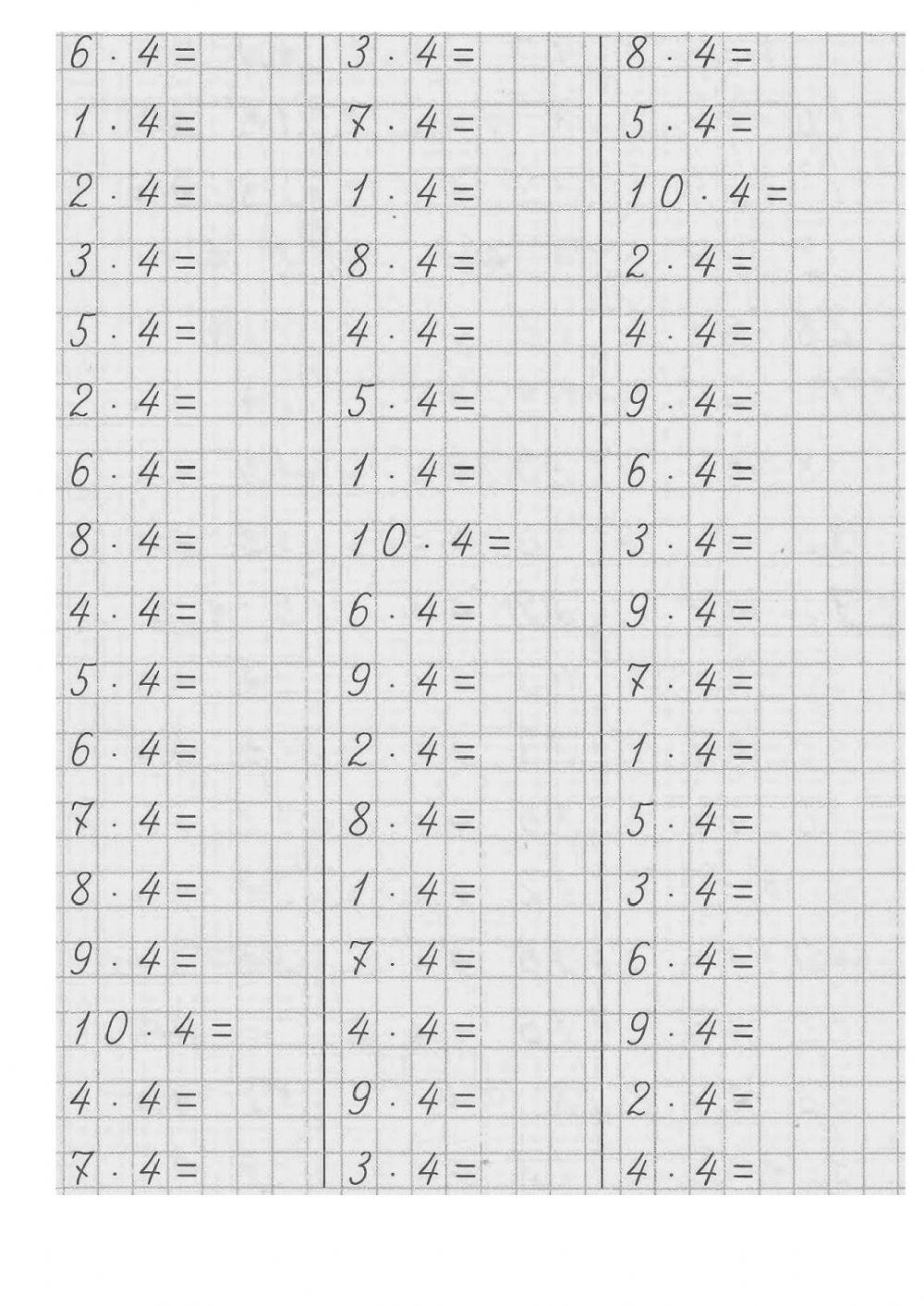 $6 \cdot 4 =$
$1 \cdot 4 =$
$2 \cdot 4 =$
$3 \cdot 4 =$
$5 \cdot 4 =$
$2 \cdot 4 =$
$6 \cdot 4 =$
$8 \cdot 4 =$
$4 \cdot 4 =$
$5 \cdot 4 =$
$6 \cdot 4 =$
$7 \cdot 4 =$
$8 \cdot 4 =$
$9 \cdot 4 =$
$10 \cdot 4 =$
$4 \cdot 4 =$
$7 \cdot 4 =$

$3 \cdot 4 =$
$7 \cdot 4 =$
$1 \cdot 4 =$
$8 \cdot 4 =$
$4 \cdot 4 =$
$5 \cdot 4 =$
$1 \cdot 4 =$
$10 \cdot 4 =$
$6 \cdot 4 =$
$9 \cdot 4 =$
$2 \cdot 4 =$
$8 \cdot 4 =$
$1 \cdot 4 =$
$7 \cdot 4 =$
$4 \cdot 4 =$
$9 \cdot 4 =$
$3 \cdot 4 =$

$8 \cdot 4 =$
$5 \cdot 4 =$
$10 \cdot 4 =$
$2 \cdot 4 =$
$4 \cdot 4 =$
$9 \cdot 4 =$
$6 \cdot 4 =$
$3 \cdot 4 =$
$9 \cdot 4 =$
$7 \cdot 4 =$
$1 \cdot 4 =$
$5 \cdot 4 =$
$3 \cdot 4 =$
$6 \cdot 4 =$
$9 \cdot 4 =$
$2 \cdot 4 =$
$4 \cdot 4 =$